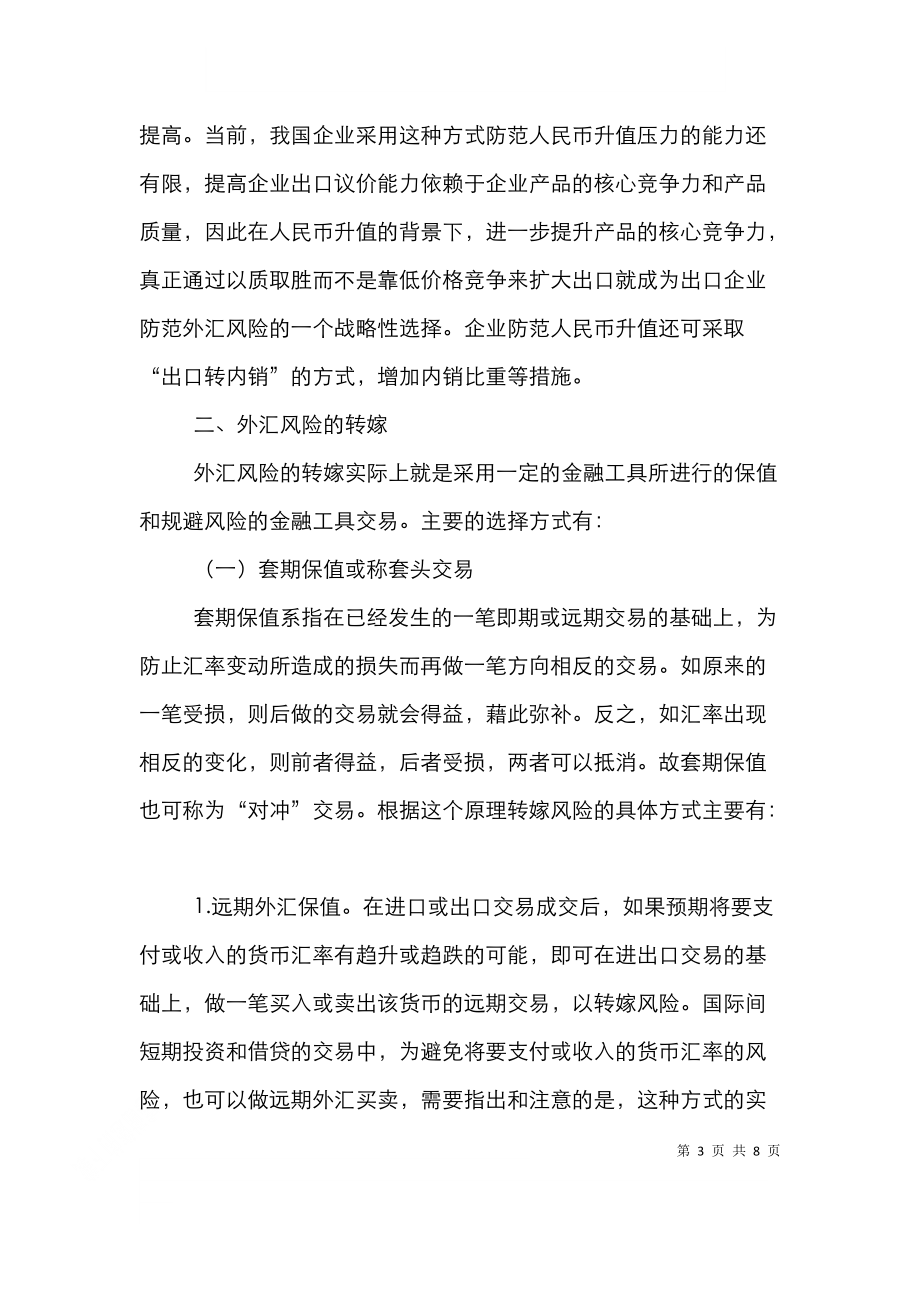 提高。当前，我国企业采用这种方式防范人民币升值压力的能力还有限，提高企业出口议价能力依赖于企业产品的核心竞争力和产品质量，因此在人民币升值的背景下，进一步提升产品的核心竞争力，真正通过以质取胜而不是靠低价格竞争来扩大出口就成为出口企业防范外汇风险的一个战略性选择。企业防范人民币升值还可采取“出口转内销”的方式，增加内销比重等措施。

二、外汇风险的转嫁

外汇风险的转嫁实际上就是采用一定的金融工具所进行的保值和规避风险的金融工具交易。主要的选择方式有：

（一）套期保值或称套头交易

套期保值系指在已经发生的一笔即期或远期交易的基础上，为防止汇率变动所造成的损失而再做一笔方向相反的交易。如原来的一笔受损，则后做的交易就会得益，藉此弥补。反之，如汇率出现相反的变化，则前者得益，后者受损，两者可以抵消。故套期保值也可称为“对冲”交易。根据这个原理转嫁风险的具体方式主要有：

1.远期外汇保值。在进口或出口交易成交后，如果预期将要支付或收入的货币汇率有趋升或趋跌的可能，即可在进出口交易的基础上，做一笔买入或卖出该货币的远期交易，以转嫁风险。国际间短期投资和借贷的交易中，为避免将要支付或收入的货币汇率的风险，也可以做远期外汇买卖，需要指出和注意的是，这种方式的实

第 3 页 共 8 页